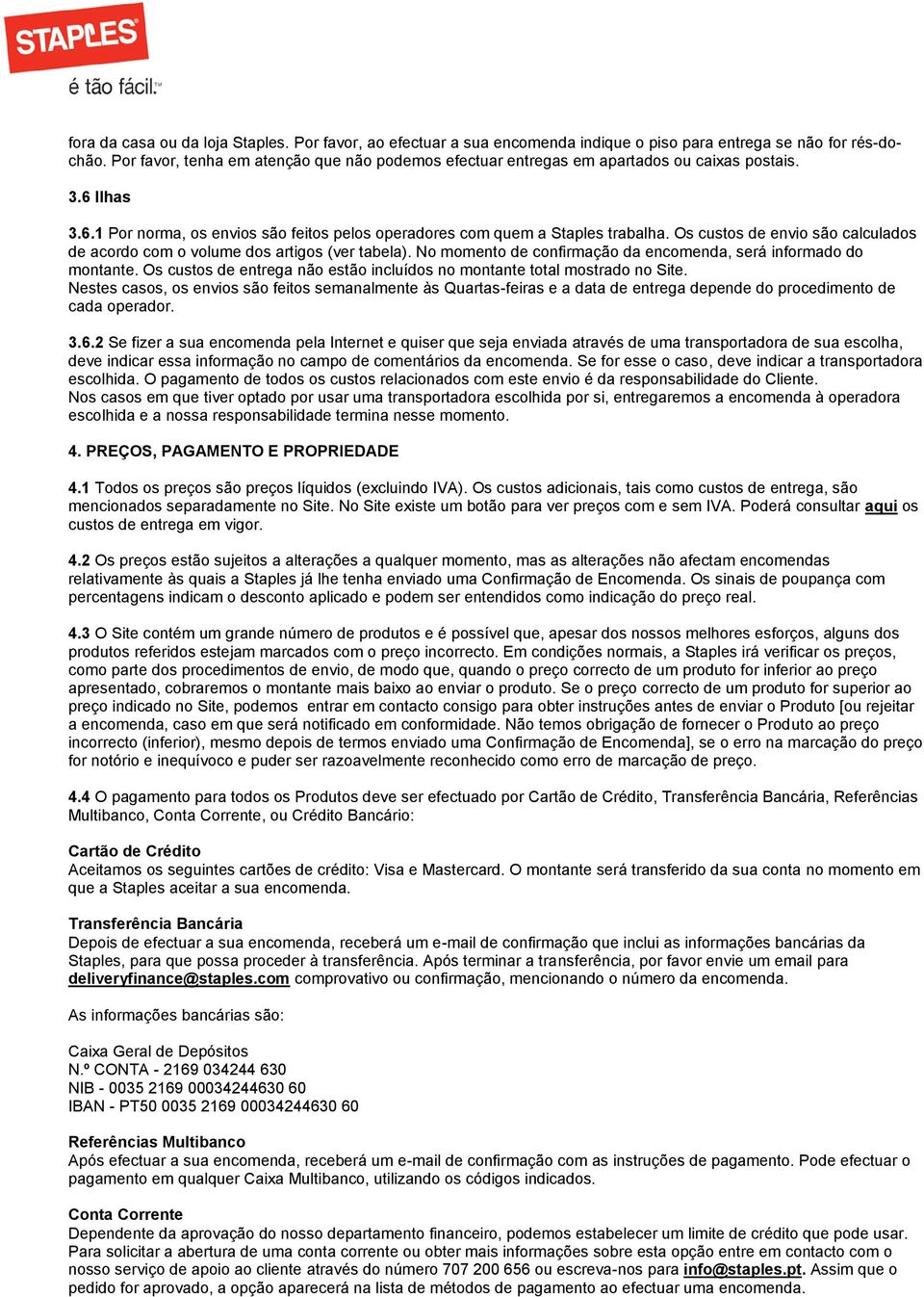 STAPLES
é tão fácil.™

fora da casa ou da loja Staples. Por favor, ao efectuar a sua encomenda indique o piso para entrega se não for rés-do-chão. Por favor, tenha em atenção que não podemos efectuar entregas em apartados ou caixas postais.

3.6 Ilhas

3.6.1 Por norma, os envios são feitos pelos operadores com quem a Staples trabalha. Os custos de envio são calculados de acordo com o volume dos artigos (ver tabela). No momento de confirmação da encomenda, será informado do montante. Os custos de entrega não estão incluídos no montante total mostrado no Site.
Nestes casos, os envios são feitos semanalmente às Quartas-feiras e a data de entrega depende do procedimento de cada operador.

3.6.2 Se fizer a sua encomenda pela Internet e quiser que seja enviada através de uma transportadora de sua escolha, deve indicar essa informação no campo de comentários da encomenda. Se for esse o caso, deve indicar a transportadora escolhida. O pagamento de todos os custos relacionados com este envio é da responsabilidade do Cliente.
Nos casos em que tiver optado por usar uma transportadora escolhida por si, entregaremos a encomenda à operadora escolhida e a nossa responsabilidade termina nesse momento.

4. PREÇOS, PAGAMENTO E PROPRIEDADE

4.1 Todos os preços são preços líquidos (excluindo IVA). Os custos adicionais, tais como custos de entrega, são mencionados separadamente no Site. No Site existe um botão para ver preços com e sem IVA. Poderá consultar aqui os custos de entrega em vigor.

4.2 Os preços estão sujeitos a alterações a qualquer momento, mas as alterações não afectam encomendas relativamente às quais a Staples já lhe tenha enviado uma Confirmação de Encomenda. Os sinais de poupança com percentagens indicam o desconto aplicado e podem ser entendidos como indicação do preço real.

4.3 O Site contém um grande número de produtos e é possível que, apesar dos nossos melhores esforços, alguns dos produtos referidos estejam marcados com o preço incorrecto. Em condições normais, a Staples irá verificar os preços, como parte dos procedimentos de envio, de modo que, quando o preço correcto de um produto for inferior ao preço apresentado, cobraremos o montante mais baixo ao enviar o produto. Se o preço correcto de um produto for superior ao preço indicado no Site, podemos entrar em contacto consigo para obter instruções antes de enviar o Produto [ou rejeitar a encomenda, caso em que será notificado em conformidade. Não temos obrigação de fornecer o Produto ao preço incorrecto (inferior), mesmo depois de termos enviado uma Confirmação de Encomenda], se o erro na marcação do preço for notório e inequívoco e puder ser razoavelmente reconhecido como erro de marcação de preço.

4.4 O pagamento para todos os Produtos deve ser efectuado por Cartão de Crédito, Transferência Bancária, Referências Multibanco, Conta Corrente, ou Crédito Bancário:

Cartão de Crédito
Aceitamos os seguintes cartões de crédito: Visa e Mastercard. O montante será transferido da sua conta no momento em que a Staples aceitar a sua encomenda.

Transferência Bancária
Depois de efectuar a sua encomenda, receberá um e-mail de confirmação que inclui as informações bancárias da Staples, para que possa proceder à transferência. Após terminar a transferência, por favor envie um email para deliveryfinance@staples.com comprovativo ou confirmação, mencionando o número da encomenda.

As informações bancárias são:

Caixa Geral de Depósitos
N.º CONTA - 2169 034244 630
NIB - 0035 2169 00034244630 60
IBAN - PT50 0035 2169 00034244630 60

Referências Multibanco
Após efectuar a sua encomenda, receberá um e-mail de confirmação com as instruções de pagamento. Pode efectuar o pagamento em qualquer Caixa Multibanco, utilizando os códigos indicados.

Conta Corrente
Dependente da aprovação do nosso departamento financeiro, podemos estabelecer um limite de crédito que pode usar. Para solicitar a abertura de uma conta corrente ou obter mais informações sobre esta opção entre em contacto com o nosso serviço de apoio ao cliente através do número 707 200 656 ou escreva-nos para info@staples.pt. Assim que o pedido for aprovado, a opção aparecerá na lista de métodos de pagamento ao efectuar uma encomenda.